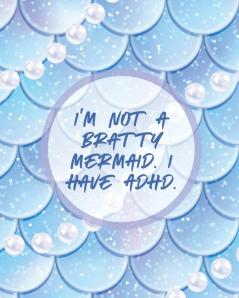 I'M NOT A BRATTY MERMAID. I HAVE ADHD.